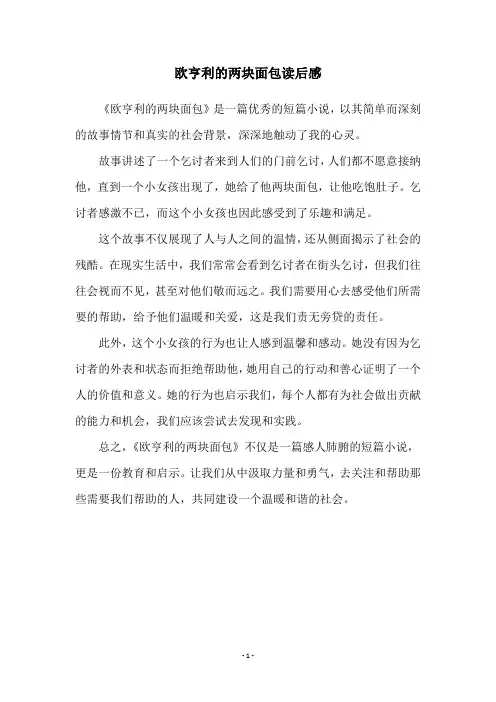 欧亨利的两块面包读后感

《欧亨利的两块面包》是一篇优秀的短篇小说，以其简单而深刻的故事情节和真实的社会背景，深深地触动了我的心灵。

故事讲述了一个乞讨者来到人们的门前乞讨，人们都不愿意接纳他，直到一个小女孩出现了，她给了他两块面包，让他吃饱肚子。乞讨者感激不已，而这个小女孩也因此感受到了乐趣和满足。

这个故事不仅展现了人与人之间的温情，还从侧面揭示了社会的残酷。在现实生活中，我们常常会看到乞讨者在街头乞讨，但我们往往会视而不见，甚至对他们敬而远之。我们需要用心去感受他们所需要的帮助，给予他们温暖和关爱，这是我们责无旁贷的责任。

此外，这个小女孩的行为也让人感到温馨和感动。她没有因为乞讨者的外表和状态而拒绝帮助他，她用自己的行动和善心证明了一个人的价值和意义。她的行为也启示我们，每个人都有为社会做出贡献的能力和机会，我们应该尝试去发现和实践。

总之，《欧亨利的两块面包》不仅是一篇感人肺腑的短篇小说，更是一份教育和启示。让我们从中汲取力量和勇气，去关注和帮助那些需要我们帮助的人，共同建设一个温暖和谐的社会。

- 1 -